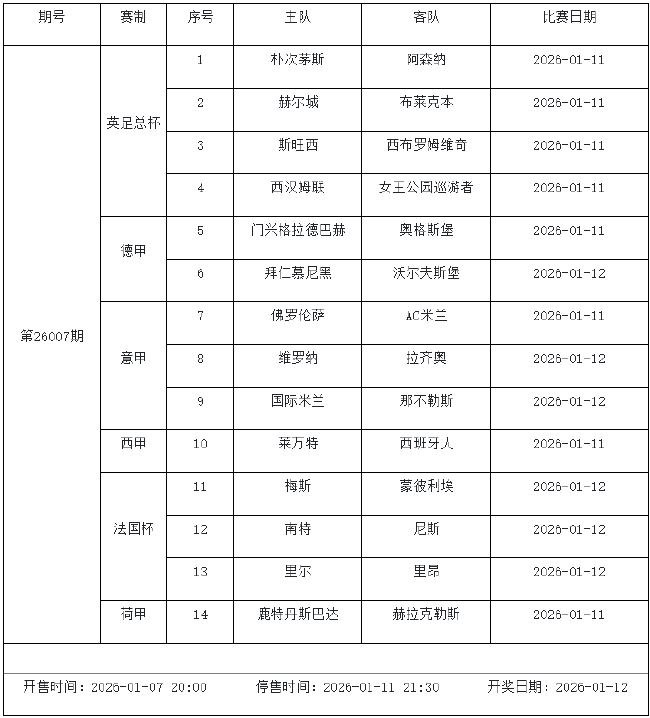 | 期号 | 赛制 | 序号 | 主队 | 客队 | 比赛日期 |
|---|---|---|---|---|---|
| 第26007期 | 英足总杯 | 1 | 朴次茅斯 | 阿森纳 | 2026-01-11 |
| | | 2 | 赫尔城 | 布莱克本 | 2026-01-11 |
| | | 3 | 斯旺西 | 西布罗姆维奇 | 2026-01-11 |
| | | 4 | 西汉姆联 | 女王公园巡游者 | 2026-01-11 |
| | 德甲 | 5 | 门兴格拉德巴赫 | 奥格斯堡 | 2026-01-11 |
| | | 6 | 拜仁慕尼黑 | 沃尔夫斯堡 | 2026-01-12 |
| | 意甲 | 7 | 佛罗伦萨 | AC米兰 | 2026-01-11 |
| | | 8 | 维罗纳 | 拉齐奥 | 2026-01-12 |
| | | 9 | 国际米兰 | 那不勒斯 | 2026-01-12 |
| | 西甲 | 10 | 莱万特 | 西班牙人 | 2026-01-11 |
| | 法国杯 | 11 | 梅斯 | 蒙彼利埃 | 2026-01-12 |
| | | 12 | 南特 | 尼斯 | 2026-01-12 |
| | | 13 | 里尔 | 里昂 | 2026-01-12 |
| | 荷甲 | 14 | 鹿特丹斯巴达 | 赫拉克勒斯 | 2026-01-11 |

开售时间：2026-01-07 20:00 停售时间：2026-01-11 21:30 开奖日期：2026-01-12